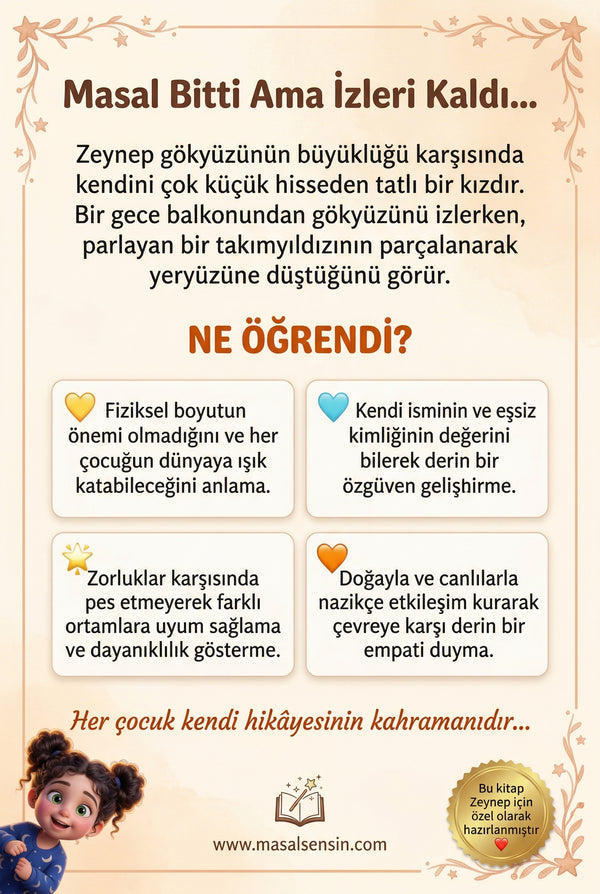 Masal Bitti Ama İzleri Kaldı...

Zeynep gökyüzünün büyüklüğü karşısında kendini çok küçük hisseden tatlı bir kızdır. Bir gece balkonundan gökyüzünü izlerken, parlayan bir takımyıldızının parçalanarak yeryüzüne düştüğünü görür.

NE ÖĞRENDİ?

Fiziksel boyutun önemi olmadığını ve her çocuğun dünyaya ışık katabileceğini anlama.

Kendi isminin ve eşsiz kimliğinin değerini bilerek derin bir özgüven gelişhirme.

Zorluklar karşısında pes etmeyerek farklı ortamlara uyum sağlama ve dayanıklılık gösterme.

Doğayla ve canlılarla nazikçe etkileşim kurarak çevreye karşı derin bir empati duyma.

Her çocuk kendi hikâyesinin kahramanıdır...

www.masalsensin.com

Bu kitap Zeynep için özel olarak hazırlanmıştır